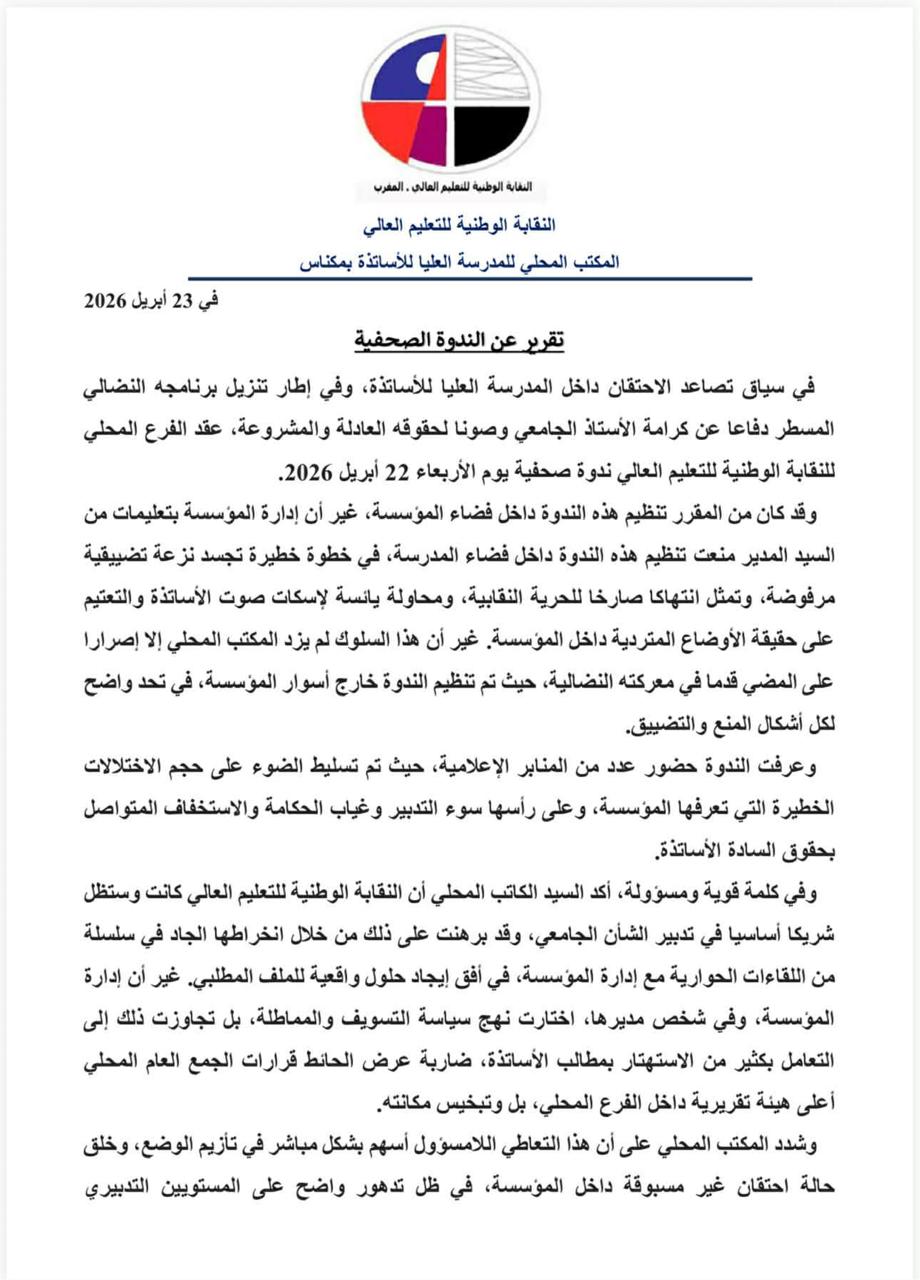 النقابة الوطنية للتعليم العالي . المغرب

النقابة الوطنية للتعليم العالي
المكتب المحلي للمدرسة العليا للأساتذة بمكناس

في 23 أبريل 2026

تقرير عن الندوة الصحفية

في سياق تصاعد الاحتقان داخل المدرسة العليا للأساتذة، وفي إطار تنزيل برنامجه النضالي المسطر دفاعا عن كرامة الأستاذ الجامعي وصونا لحقوقه العادلة والمشروعة، عقد الفرع المحلي للنقابة الوطنية للتعليم العالي ندوة صحفية يوم الأربعاء 22 أبريل 2026.

وقد كان من المقرر تنظيم هذه الندوة داخل فضاء المؤسسة، غير أن إدارة المؤسسة بتعليمات من السيد المدير منعت تنظيم هذه الندوة داخل فضاء المدرسة، في خطوة خطيرة تجسد نزعة تضييقية مرفوضة، وتمثل انتهاكا صارخا للحرية النقابية، ومحاولة يائسة لإسكات صوت الأساتذة والتعتيم على حقيقة الأوضاع المتردية داخل المؤسسة. غير أن هذا السلوك لم يزد المكتب المحلي إلا إصرارا على المضي قدما في معركته النضالية، حيث تم تنظيم الندوة خارج أسوار المؤسسة، في تحد واضح لكل أشكال المنع والتضييق.

وعرفت الندوة حضور عدد من المنابر الإعلامية، حيث تم تسليط الضوء على حجم الاختلالات الخطيرة التي تعرفها المؤسسة، وعلى رأسها سوء التدبير وغياب الحكامة والاستخفاف المتواصل بحقوق السادة الأساتذة.

وفي كلمة قوية ومسؤولة، أكد السيد الكاتب المحلي أن النقابة الوطنية للتعليم العالي كانت وستظل شريكا أساسيا في تدبير الشأن الجامعي، وقد برهنت على ذلك من خلال انخراطها الجاد في سلسلة من اللقاءات الحوارية مع إدارة المؤسسة، في أفق إيجاد حلول واقعية للملف المطلبي. غير أن إدارة المؤسسة، وفي شخص مديرها، اختارت نهج سياسة التسويف والمماطلة، بل تجاوزت ذلك إلى التعامل بكثير من الاستهتار بمطالب الأساتذة، ضاربة عرض الحائط قرارات الجمع العام المحلي أعلى هيئة تقريرية داخل الفرع المحلي، بل وتبخيس مكانته.

وشدد المكتب المحلي على أن هذا التعاطي اللامسؤول أسهم بشكل مباشر في تأزيم الوضع، وخلق حالة احتقان غير مسبوقة داخل المؤسسة، في ظل تدهور واضح على المستويين التدبيري